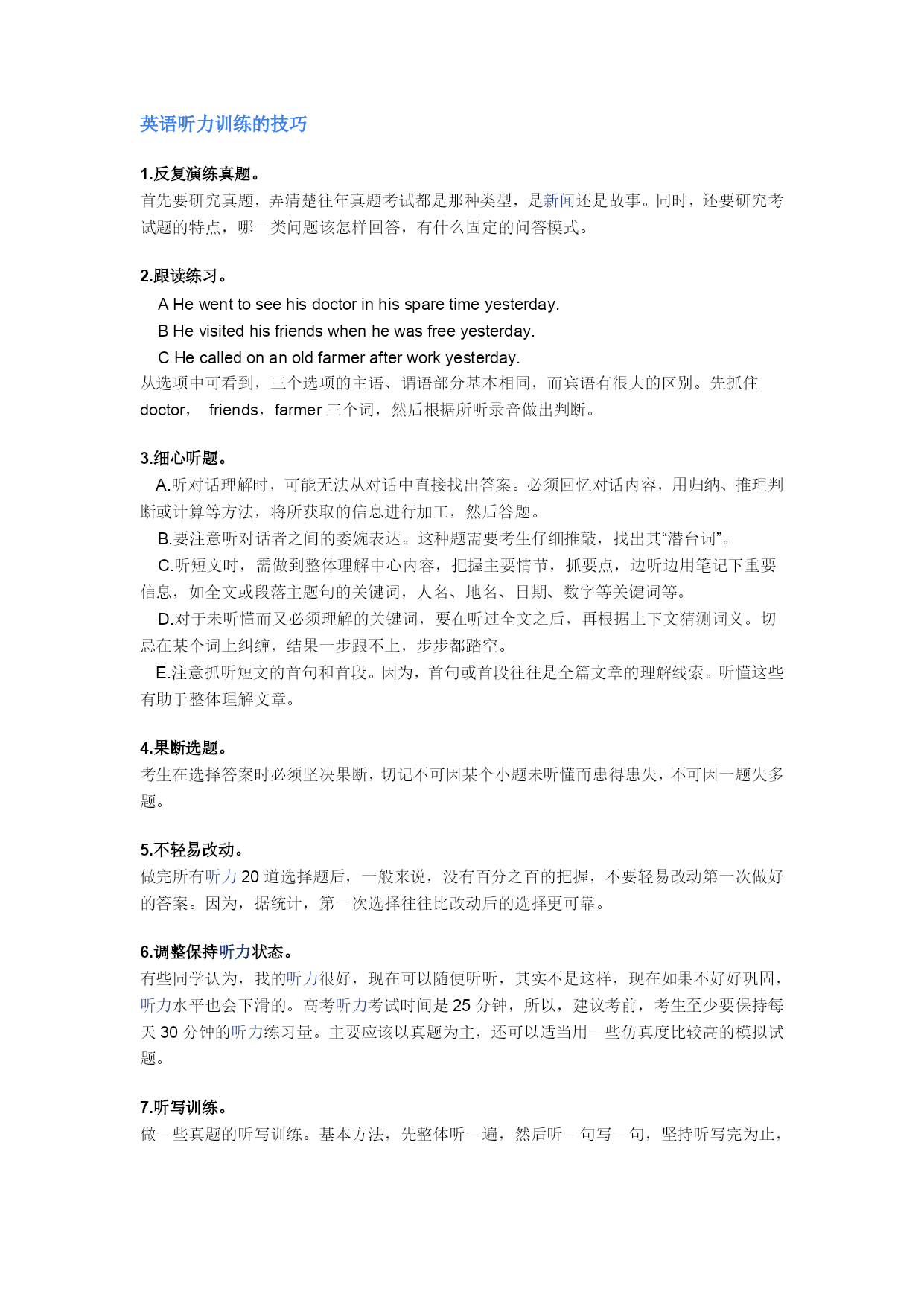 英语听力训练的技巧

1.反复演练真题。
首先要研究真题，弄清楚往年真题考试都是那种类型，是新闻还是故事。同时，还要研究考试题的特点，哪一类问题该怎样回答，有什么固定的问答模式。

2.跟读练习。
A He went to see his doctor in his spare time yesterday.
B He visited his friends when he was free yesterday.
C He called on an old farmer after work yesterday.
从选项中可看到，三个选项的主语、谓语部分基本相同，而宾语有很大的区别。先抓住 doctor， friends，farmer 三个词，然后根据所听录音做出判断。

3.细心听题。
A.听对话理解时，可能无法从对话中直接找出答案。必须回忆对话内容，用归纳、推理判断或计算等方法，将所获取的信息进行加工，然后答题。
B.要注意听对话者之间的委婉表达。这种题需要考生仔细推敲，找出其“潜台词”。
C.听短文时，需做到整体理解中心内容，把握主要情节，抓要点，边听边用笔记下重要信息，如全文或段落主题句的关键词，人名、地名、日期、数字等关键词等。
D.对于未听懂而又必须理解的关键词，要在听过全文之后，再根据上下文猜测词义。切忌在某个词上纠缠，结果一步跟不上，步步都踏空。
E.注意抓听短文的首句和首段。因为，首句或首段往往是全篇文章的理解线索。听懂这些有助于整体理解文章。

4.果断选题。
考生在选择答案时必须坚决果断，切记不可因某个小题未听懂而患得患失，不可因一题失多题。

5.不轻易改动。
做完所有听力 20 道选择题后，一般来说，没有百分之百的把握，不要轻易改动第一次做好的答案。因为，据统计，第一次选择往往比改动后的选择更可靠。

6.调整保持听力状态。
有些同学认为，我的听力很好，现在可以随便听听，其实不是这样，现在如果不好好巩固，听力水平也会下滑的。高考听力考试时间是 25 分钟，所以，建议考前，考生至少要保持每天 30 分钟的听力练习量。主要应该以真题为主，还可以适当用一些仿真度比较高的模拟试题。

7.听写训练。
做一些真题的听写训练。基本方法，先整体听一遍，然后听一句写一句，坚持听写完为止，